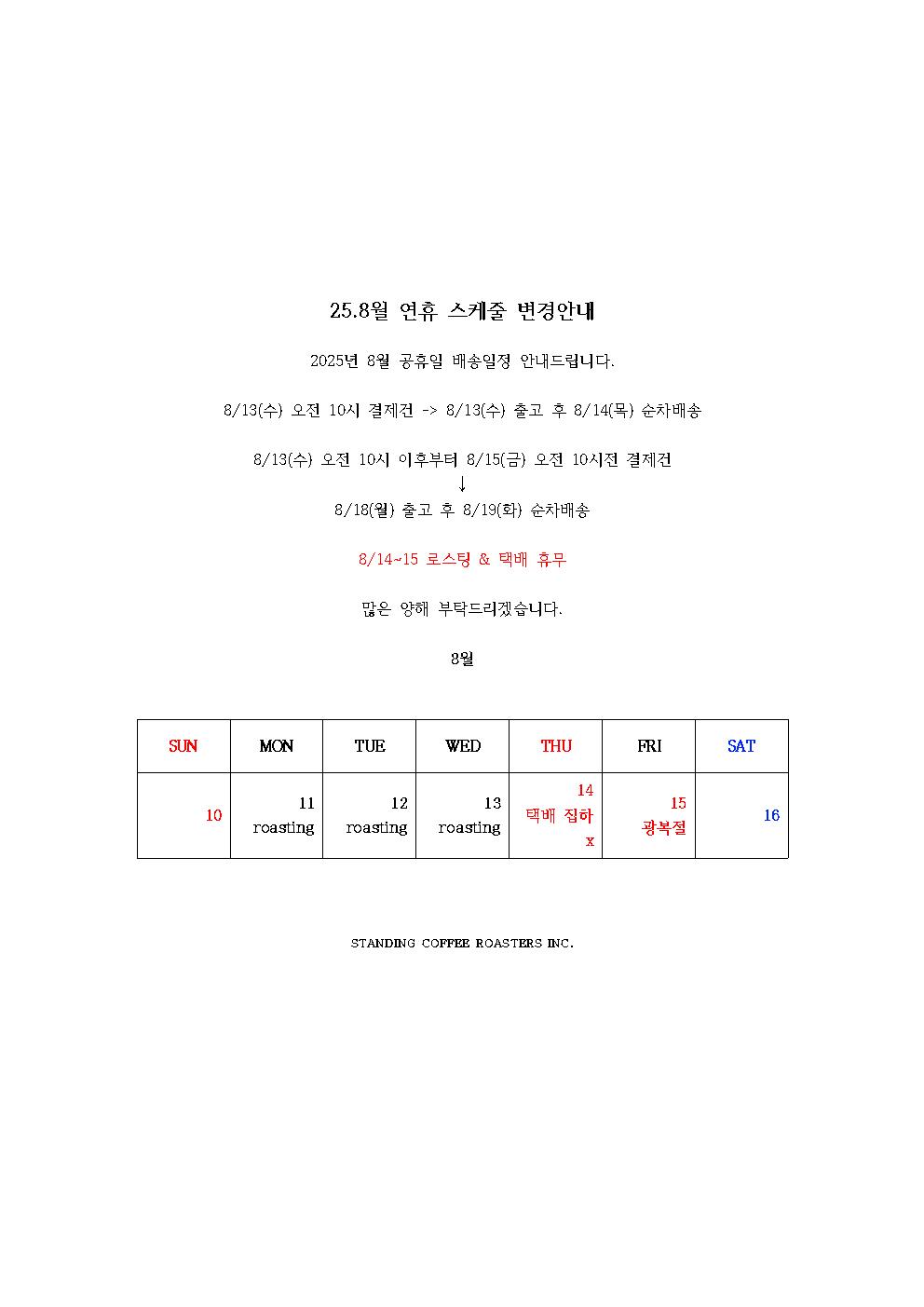 25.8월 연휴 스케줄 변경안내

2025년 8월 공휴일 배송일정 안내드립니다.

8/13(수) 오전 10시 결제건 -> 8/13(수) 출고 후 8/14(목) 순차배송

8/13(수) 오전 10시 이후부터 8/15(금) 오전 10시전 결제건
↓
8/18(월) 출고 후 8/19(화) 순차배송

8/14~15 로스팅 & 택배 휴무

많은 양해 부탁드리겠습니다.

8월

| SUN | MON | TUE | WED | THU | FRI | SAT |
|---|---|---|---|---|---|---|
| 10 | 11 roasting | 12 roasting | 13 roasting | 14 택배 집하 x | 15 광복절 | 16 |

STANDING COFFEE ROASTERS INC.